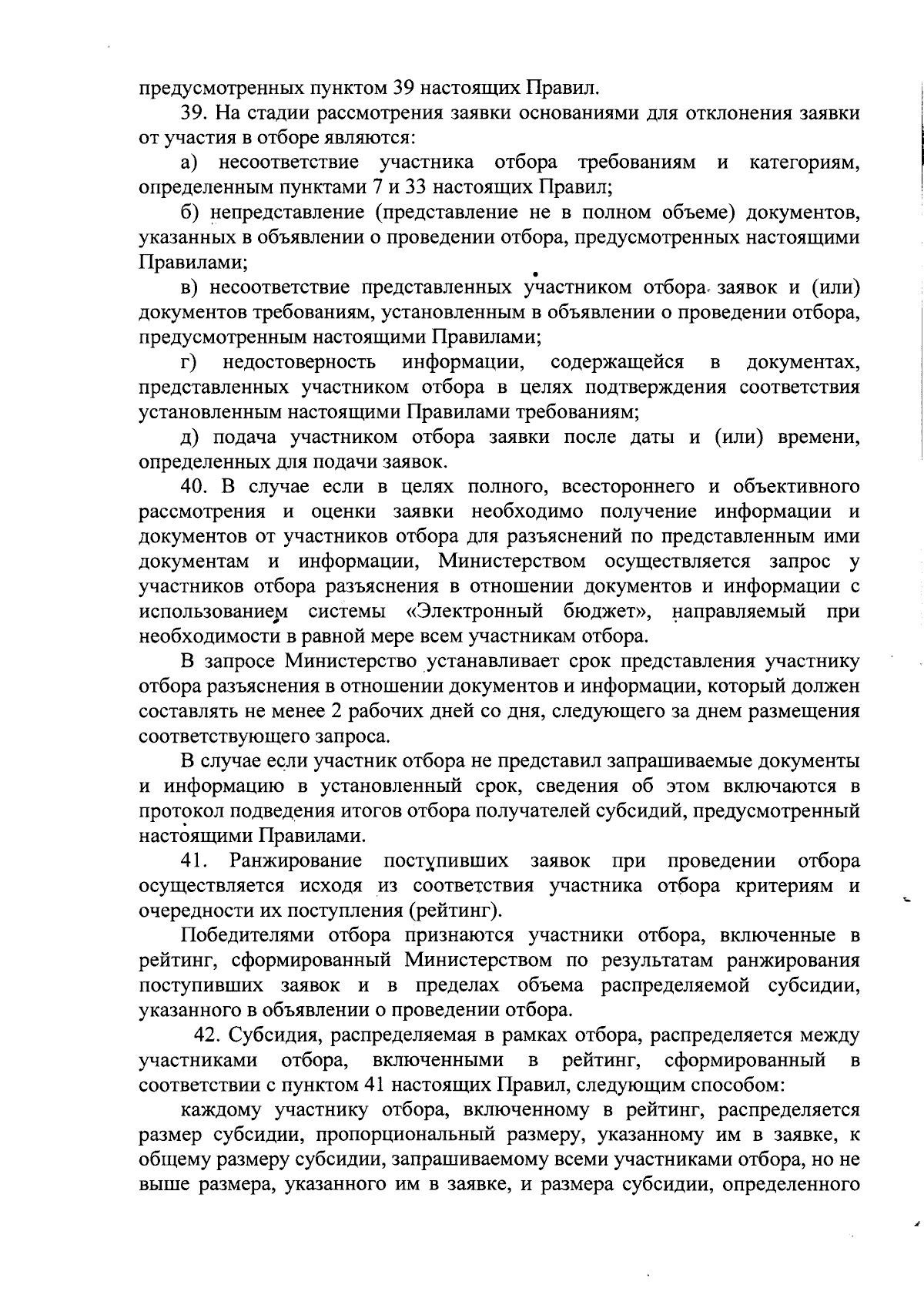 предусмотренных пунктом 39 настоящих Правил.

39. На стадии рассмотрения заявки основаниями для отклонения заявки от участия в отборе являются:

а) несоответствие участника отбора требованиям и категориям, определенным пунктами 7 и 33 настоящих Правил;

б) непредставление (представление не в полном объеме) документов, указанных в объявлении о проведении отбора, предусмотренных настоящими Правилами;

в) несоответствие представленных участником отбора заявок и (или) документов требованиям, установленным в объявлении о проведении отбора, предусмотренным настоящими Правилами;

г) недостоверность информации, содержащейся в документах, представленных участником отбора в целях подтверждения соответствия установленным настоящими Правилами требованиям;

д) подача участником отбора заявки после даты и (или) времени, определенных для подачи заявок.

40. В случае если в целях полного, всестороннего и объективного рассмотрения и оценки заявки необходимо получение информации и документов от участников отбора для разъяснений по представленным ими документам и информации, Министерством осуществляется запрос у участников отбора разъяснения в отношении документов и информации с использованием системы «Электронный бюджет», направляемый при необходимости в равной мере всем участникам отбора.

В запросе Министерство устанавливает срок представления участнику отбора разъяснения в отношении документов и информации, который должен составлять не менее 2 рабочих дней со дня, следующего за днем размещения соответствующего запроса.

В случае если участник отбора не представил запрашиваемые документы и информацию в установленный срок, сведения об этом включаются в протокол подведения итогов отбора получателей субсидий, предусмотренный настоящими Правилами.

41. Ранжирование поступивших заявок при проведении отбора осуществляется исходя из соответствия участника отбора критериям и очередности их поступления (рейтинг).

Победителями отбора признаются участники отбора, включенные в рейтинг, сформированный Министерством по результатам ранжирования поступивших заявок и в пределах объема распределяемой субсидии, указанного в объявлении о проведении отбора.

42. Субсидия, распределяемая в рамках отбора, распределяется между участниками отбора, включенными в рейтинг, сформированный в соответствии с пунктом 41 настоящих Правил, следующим способом:

каждому участнику отбора, включенному в рейтинг, распределяется размер субсидии, пропорциональный размеру, указанному им в заявке, к общему размеру субсидии, запрашиваемому всеми участниками отбора, но не выше размера, указанного им в заявке, и размера субсидии, определенного